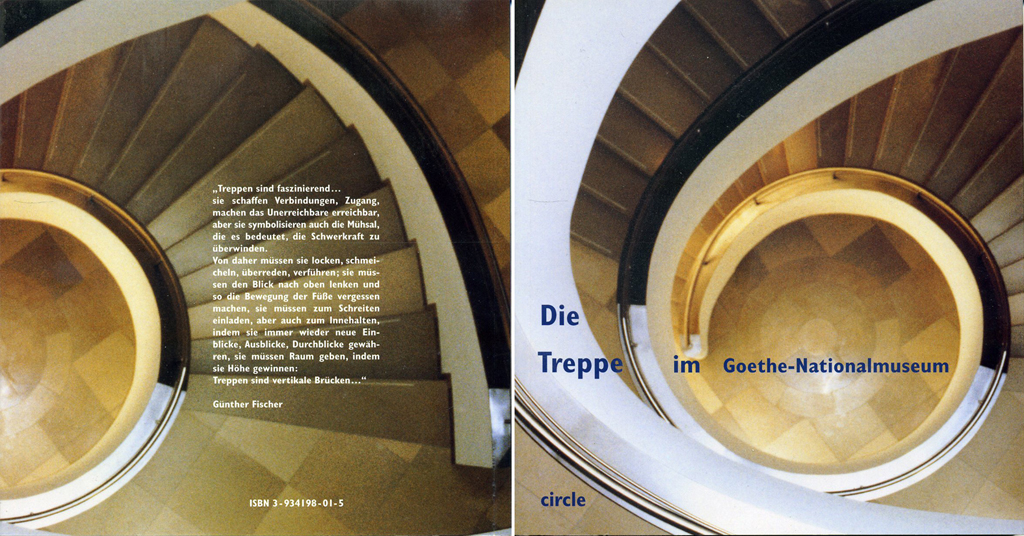 „Treppen sind faszinierend... sie schaffen Verbindungen, Zugang, machen das Unerreichbare erreichbar, aber sie symbolisieren auch die Mühsal, die es bedeutet, die Schwerkraft zu überwinden.
Von daher müssen sie locken, schmeicheln, überreden, verführen; sie müssen den Blick nach oben lenken und so die Bewegung der Füße vergessen machen, sie müssen zum Schreiten einladen, aber auch zum Innehalten, indem sie immer wieder neue Einblicke, Ausblicke, Durchblicke gewähren, sie müssen Raum geben, indem sie Höhe gewinnen:
Treppen sind vertikale Brücken..."

Günther Fischer

ISBN 3-934198-01-5

Die

Treppe im Goethe-Nationalmuseum

circle